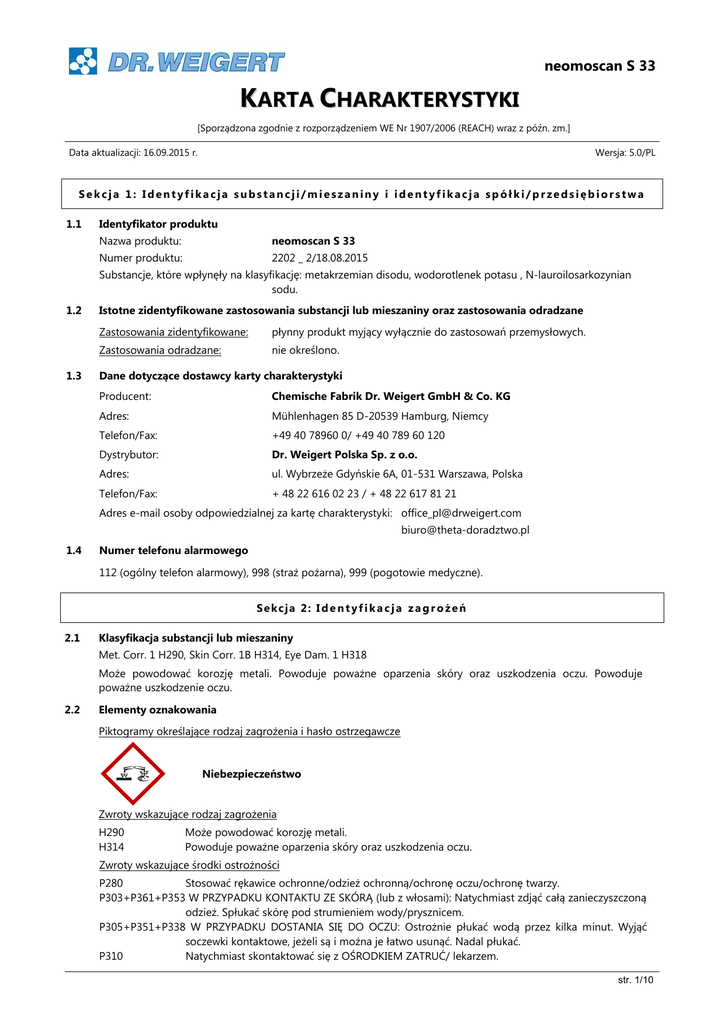 DR. WEIGERT

neomoscan S 33

KARTA CHARAKTERYSTYKI

[Sporządzona zgodnie z rozporządzeniem WE Nr 1907/2006 (REACH) wraz z późn. zm.]

Data aktualizacji: 16.09.2015 r.

Wersja: 5.0/PL

Sekcja 1: Identyfikacja substancji/mieszaniny i identyfikacja spółki/przedsiębiorstwa

1.1 Identyfikator produktu

Nazwa produktu: neomoscan S 33

Numer produktu: 2202 _ 2/18.08.2015

Substancje, które wpłynęły na klasyfikację: metakrzemian disodu, wodorotlenek potasu , N-lauroilosarkozynian sodu.

1.2 Istotne zidentyfikowane zastosowania substancji lub mieszaniny oraz zastosowania odradzane

Zastosowania zidentyfikowane: płynny produkt myjący wyłącznie do zastosowań przemysłowych.

Zastosowania odradzane: nie określono.

1.3 Dane dotyczące dostawcy karty charakterystyki

Producent: Chemische Fabrik Dr. Weigert GmbH & Co. KG

Adres: Mühlenhagen 85 D-20539 Hamburg, Niemcy

Telefon/Fax: +49 40 78960 0/ +49 40 789 60 120

Dystrybutor: Dr. Weigert Polska Sp. z o.o.

Adres: ul. Wybrzeże Gdyńskie 6A, 01-531 Warszawa, Polska

Telefon/Fax: + 48 22 616 02 23 / + 48 22 617 81 21

Adres e-mail osoby odpowiedzialnej za kartę charakterystyki: office_pl@drweigert.com
biuro@theta-doradztwo.pl

1.4 Numer telefonu alarmowego

112 (ogólny telefon alarmowy), 998 (straż pożarna), 999 (pogotowie medyczne).

Sekcja 2: Identyfikacja zagrożeń

2.1 Klasyfikacja substancji lub mieszaniny

Met. Corr. 1 H290, Skin Corr. 1B H314, Eye Dam. 1 H318

Może powodować korozję metali. Powoduje poważne oparzenia skóry oraz uszkodzenia oczu. Powoduje poważne uszkodzenie oczu.

2.2 Elementy oznakowania

Piktogramy określające rodzaj zagrożenia i hasło ostrzegawcze

Niebezpieczeństwo

Zwroty wskazujące rodzaj zagrożenia

H290 Może powodować korozję metali.

H314 Powoduje poważne oparzenia skóry oraz uszkodzenia oczu.

Zwroty wskazujące środki ostrożności

P280 Stosować rękawice ochronne/odzież ochronną/ochronę oczu/ochronę twarzy.

P303+P361+P353 W PRZYPADKU KONTAKTU ZE SKÓRĄ (lub z włosami): Natychmiast zdjąć całą zanieczyszczoną odzież. Spłukać skórę pod strumieniem wody/prysznicem.

P305+P351+P338 W PRZYPADKU DOSTANIA SIĘ DO OCZU: Ostrożnie płukać wodą przez kilka minut. Wyjąć soczewki kontaktowe, jeżeli są i można je łatwo usunąć. Nadal płukać.

P310 Natychmiast skontaktować się z OŚRODKIEM ZATRUĆ/ lekarzem.

str. 1/10